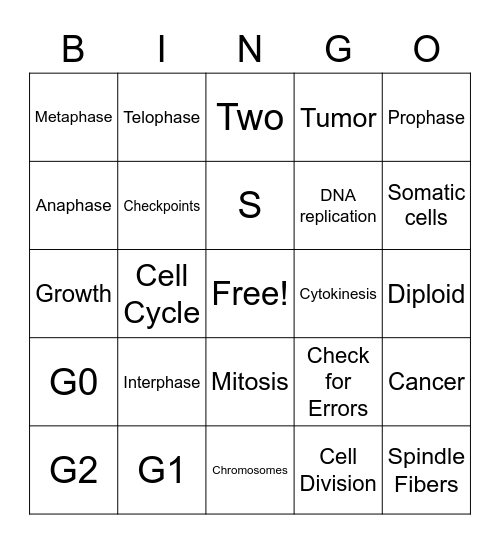 | B | I | N | G | O |
|---|---|---|---|---|
| Metaphase | Telophase | Two | Tumor | Prophase |
| Anaphase | Checkpoints | S | DNA replication | Somatic cells |
| Growth | Cell Cycle | Free! | Cytokinesis | Diploid |
| G0 | Interphase | Mitosis | Check for Errors | Cancer |
| G2 | G1 | Chromosomes | Cell Division | Spindle Fibers |